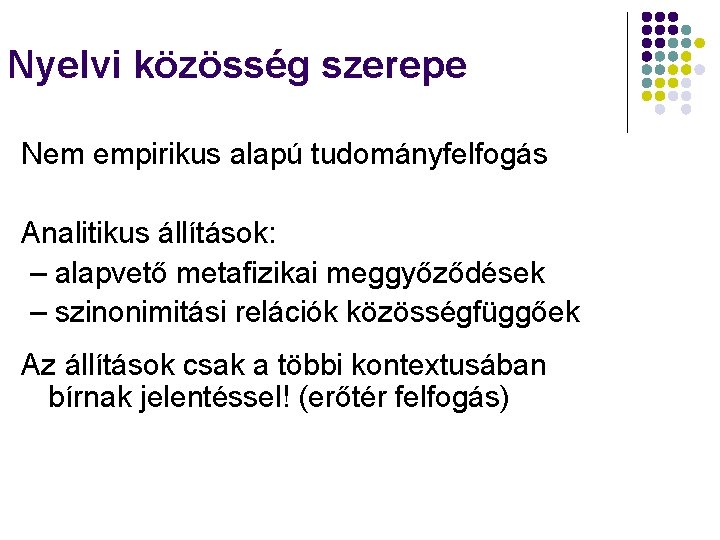 Nyelvi közösség szerepe

Nem empirikus alapú tudományfelfogás

Analitikus állítások:
– alapvető metafizikai meggyőződések
– szinonimitási relációk közösségfüggőek

Az állítások csak a többi kontextusában bírnak jelentéssel! (erőtér felfogás)